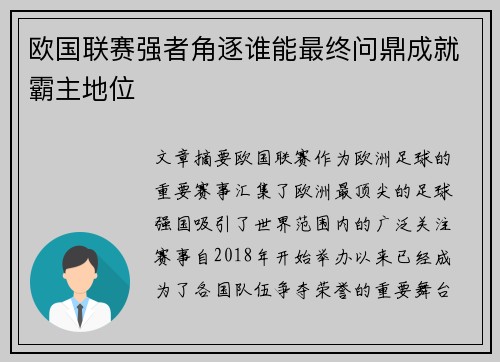 欧国联赛强者角逐谁能最终问鼎成就霸主地位

文章摘要欧国联赛作为欧洲足球的重要赛事汇集了欧洲最顶尖的足球强国吸引了世界范围内的广泛关注赛事自2018年开始举办以来已经成为了各国队伍争夺荣誉的重要舞台